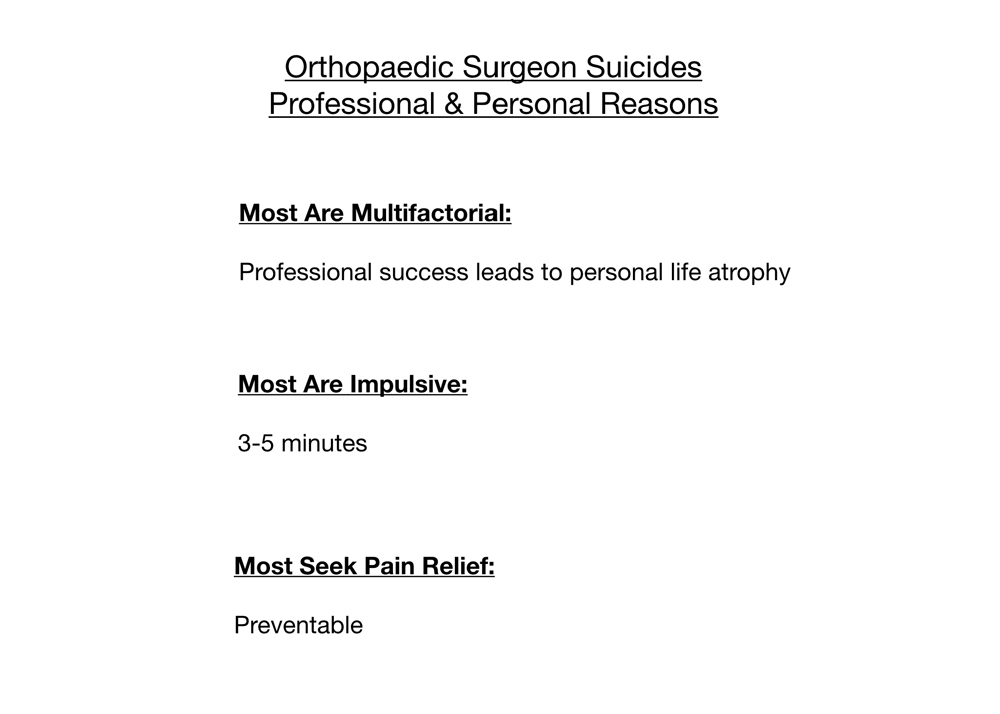 Orthopaedic Surgeon Suicides
Professional & Personal Reasons

Most Are Multifactorial:

Professional success leads to personal life atrophy

Most Are Impulsive:

3-5 minutes

Most Seek Pain Relief:

Preventable